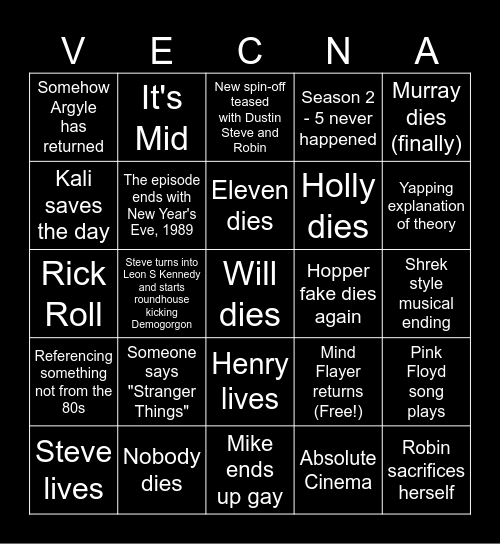 | V | E | C | N | A |
|---|---|---|---|---|
| Somehow Argyle has returned | It's Mid | New spin-off teased with Dustin Steve and Robin | Season 2 - 5 never happened | Murray dies (finally) |
| Kali saves the day | The episode ends with New Year's Eve, 1989 | Eleven dies | Holly dies | Yapping explanation of theory |
| Rick Roll | Steve turns into Leon S Kennedy and starts roundhouse kicking Demogorgon | Will dies | Hopper fake dies again | Shrek style musical ending |
| Referencing something not from the 80s | Someone says "Stranger Things" | Henry lives | Mind Flayer returns (Free!) | Pink Floyd song plays |
| Steve lives | Nobody dies | Mike ends up gay | Absolute Cinema | Robin sacrifices herself |